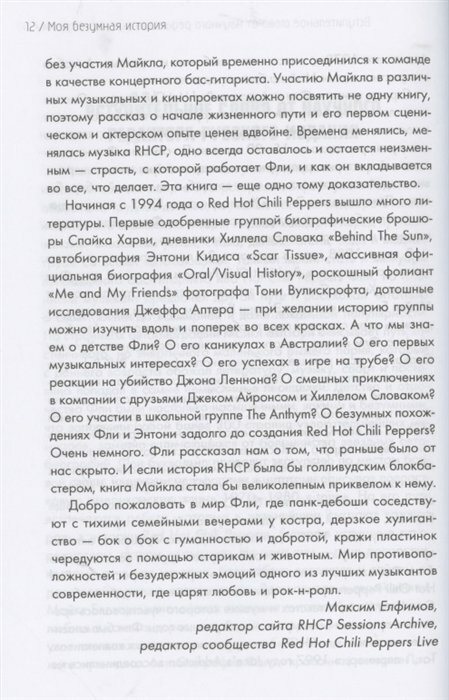 12 / Моя безумная история

без участия Майкла, который временно присоединился к команде в качестве концертного бас-гитариста. Участию Майкла в различных музыкальных и кинопроектах можно посвятить не одну книгу, поэтому рассказ о начале жизненного пути и его первом сценическом и актерском опыте ценен вдвойне. Времена менялись, менялась музыка RHCP, одно всегда оставалось и остается неизменным — страсть, с которой работает Фли, и как он вкладывается во все, что делает. Эта книга — еще одно тому доказательство.

Начиная с 1994 года о Red Hot Chili Peppers вышло много литературы. Первые одобренные группой биографические брошюры Спайка Харви, дневники Хиллела Словака «Behind The Sun», автобиография Энтони Кидиса «Scar Tissue», массивная официальная биография «Oral/Visual History», роскошный фолиант «Me and My Friends» фотографа Тони Вулискрофта, дотошные исследования Джеффа Аптера — при желании историю группы можно изучить вдоль и поперек во всех красках. А что мы знаем о детстве Фли? О его каникулах в Австралии? О его первых музыкальных интересах? О его успехах в игре на трубе? О его реакции на убийство Джона Леннона? О смешных приключениях в компании с друзьями Джеком Айронсом и Хиллелом Словаком? О его участии в школьной группе The Anthym? О безумных похождениях Фли и Энтони задолго до создания Red Hot Chili Peppers? Очень немного. Фли рассказал нам о том, что раньше было от нас скрыто. И если история RHCP была бы голливудским блокбастером, книга Майкла стала бы великолепным приквелом к нему.

Добро пожаловать в мир Фли, где панк-дебоши соседствуют с тихими семейными вечерами у костра, дерзкое хулиганство — бок о бок с гуманностью и добротой, кражи пластинок чередуются с помощью старикам и животным. Мир противоположностей и безудержных эмоций одного из лучших музыкантов современности, где царят любовь и рок-н-ролл.

Максим Елфимов,
редактор сайта RHCP Sessions Archive,
редактор сообщества Red Hot Chili Peppers Live